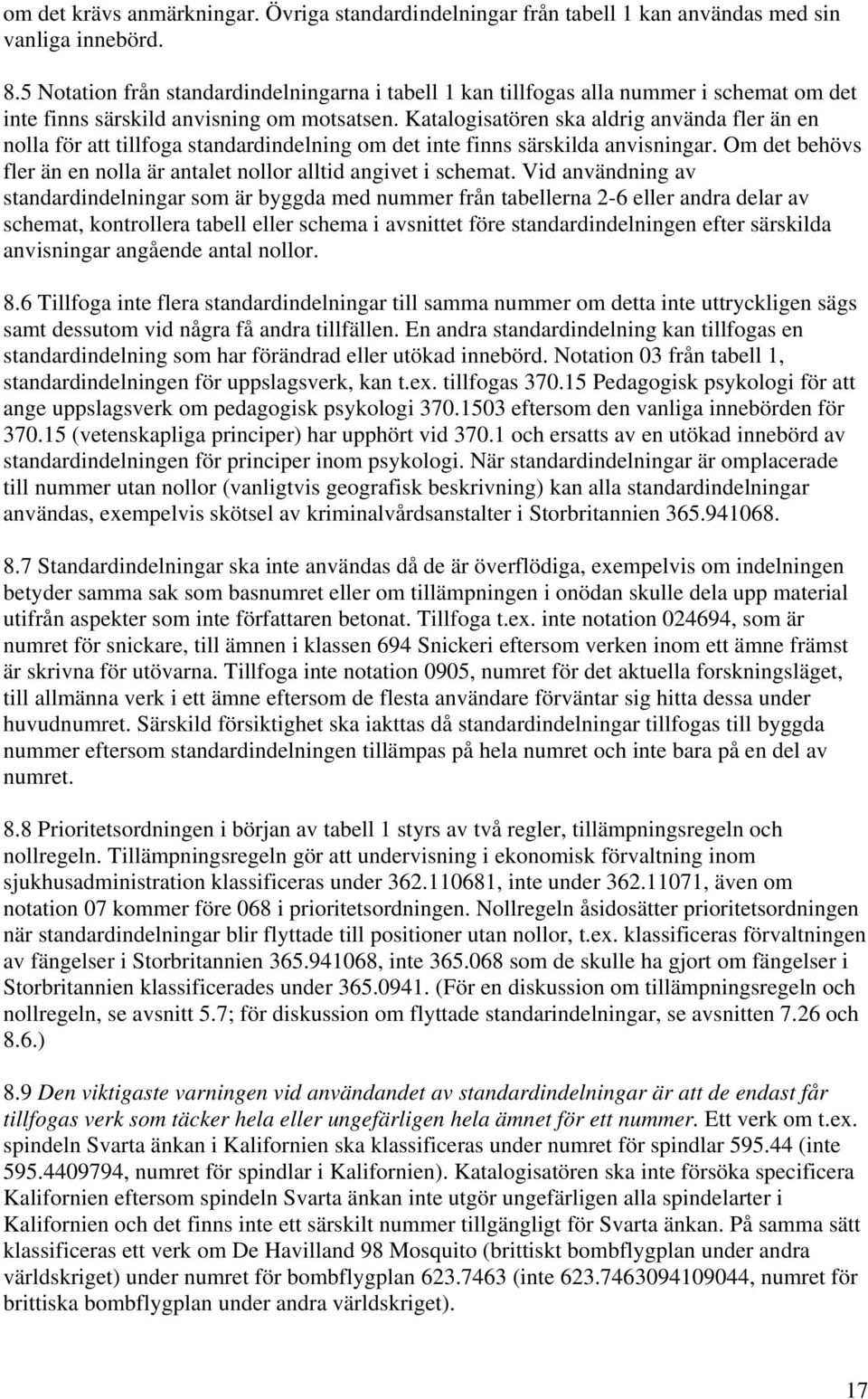 om det krävs anmärkningar. Övriga standardindelningar från tabell 1 kan användas med sin vanliga innebörd.

8.5 Notation från standardindelningarna i tabell 1 kan tillfogas alla nummer i schemat om det inte finns särskild anvisning om motsatsen. Katalogisatören ska aldrig använda fler än en nolla för att tillfoga standardindelning om det inte finns särskilda anvisningar. Om det behövs fler än en nolla är antalet nollor alltid angivet i schemat. Vid användning av standardindelningar som är byggda med nummer från tabellerna 2-6 eller andra delar av schemat, kontrollera tabell eller schema i avsnittet före standardindelningen efter särskilda anvisningar angående antal nollor.

8.6 Tillfoga inte flera standardindelningar till samma nummer om detta inte uttryckligen sägs samt dessutom vid några få andra tillfällen. En andra standardindelning kan tillfogas en standardindelning som har förändrad eller utökad innebörd. Notation 03 från tabell 1, standardindelningen för uppslagsverk, kan t.ex. tillfogas 370.15 Pedagogisk psykologi för att ange uppslagsverk om pedagogisk psykologi 370.1503 eftersom den vanliga innebörden för 370.15 (vetenskapliga principer) har upphört vid 370.1 och ersatts av en utökad innebörd av standardindelningen för principer inom psykologi. När standardindelningar är omplacerade till nummer utan nollor (vanligtvis geografisk beskrivning) kan alla standardindelningar användas, exempelvis skötsel av kriminalvårdsanstalter i Storbritannien 365.941068.

8.7 Standardindelningar ska inte användas då de är överflödiga, exempelvis om indelningen betyder samma sak som basnumret eller om tillämpningen i onödan skulle dela upp material utifrån aspekter som inte författaren betonat. Tillfoga t.ex. inte notation 024694, som är numret för snickare, till ämnen i klassen 694 Snickeri eftersom verken inom ett ämne främst är skrivna för utövarna. Tillfoga inte notation 0905, numret för det aktuella forskningsläget, till allmänna verk i ett ämne eftersom de flesta användare förväntar sig hitta dessa under huvudnumret. Särskild försiktighet ska iakttas då standardindelningar tillfogas till byggda nummer eftersom standardindelningen tillämpas på hela numret och inte bara på en del av numret.

8.8 Prioritetsordningen i början av tabell 1 styrs av två regler, tillämpningsregeln och nollregeln. Tillämpningsregeln gör att undervisning i ekonomisk förvaltning inom sjukhusadministration klassificeras under 362.110681, inte under 362.11071, även om notation 07 kommer före 068 i prioritetsordningen. Nollregeln åsidosätter prioritetsordningen när standardindelningar blir flyttade till positioner utan nollor, t.ex. klassificeras förvaltningen av fängelser i Storbritannien 365.941068, inte 365.068 som de skulle ha gjort om fängelser i Storbritannien klassificerades under 365.0941. (För en diskussion om tillämpningsregeln och nollregeln, se avsnitt 5.7; för diskussion om flyttade standarindelningar, se avsnitten 7.26 och 8.6.)

8.9 Den viktigaste varningen vid användandet av standardindelningar är att de endast får tillfogas verk som täcker hela eller ungefärligen hela ämnet för ett nummer. Ett verk om t.ex. spindeln Svarta änkan i Kalifornien ska klassificeras under numret för spindlar 595.44 (inte 595.4409794, numret för spindlar i Kalifornien). Katalogisatören ska inte försöka specificera Kalifornien eftersom spindeln Svarta änkan inte utgör ungefärligen alla spindelarter i Kalifornien och det finns inte ett särskilt nummer tillgängligt för Svarta änkan. På samma sätt klassificeras ett verk om De Havilland 98 Mosquito (brittiskt bombflygplan under andra världskriget) under numret för bombflygplan 623.7463 (inte 623.7463094109044, numret för brittiska bombflygplan under andra världskriget).

17